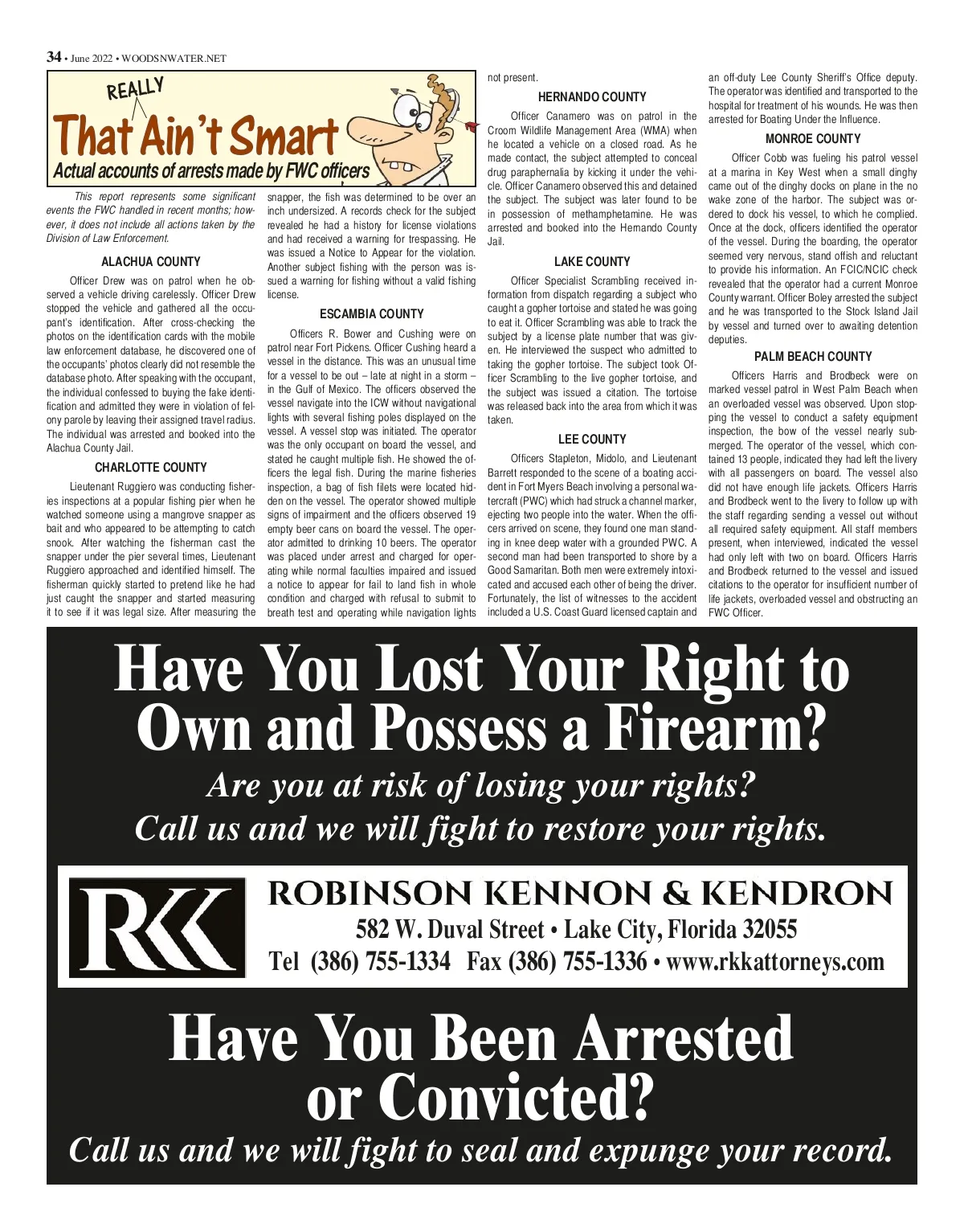 34 • June 2022 • WOODSNWATER.NET

REALLY
That Ain't Smart
Actual accounts of arrests made by FWC officers

This report represents some significant events the FWC handled in recent months; however, it does not include all actions taken by the Division of Law Enforcement.

ALACHUA COUNTY

Officer Drew was on patrol when he observed a vehicle driving carelessly. Officer Drew stopped the vehicle and gathered all the occupant's identification. After cross-checking the photos on the identification cards with the mobile law enforcement database, he discovered one of the occupants' photos clearly did not resemble the database photo. After speaking with the occupant, the individual confessed to buying the fake identification and admitted they were in violation of felony parole by leaving their assigned travel radius. The individual was arrested and booked into the Alachua County Jail.

CHARLOTTE COUNTY

Lieutenant Ruggiero was conducting fisheries inspections at a popular fishing pier when he watched someone using a mangrove snapper as bait and who appeared to be attempting to catch snook. After watching the fisherman cast the snapper under the pier several times, Lieutenant Ruggiero approached and identified himself. The fisherman quickly started to pretend like he had just caught the snapper and started measuring it to see if it was legal size. After measuring the snapper, the fish was determined to be over an inch undersized. A records check for the subject revealed he had a history for license violations and had received a warning for trespassing. He was issued a Notice to Appear for the violation. Another subject fishing with the person was issued a warning for fishing without a valid fishing license.

ESCAMBIA COUNTY

Officers R. Bower and Cushing were on patrol near Fort Pickens. Officer Cushing heard a vessel in the distance. This was an unusual time for a vessel to be out – late at night in a storm – in the Gulf of Mexico. The officers observed the vessel navigate into the ICW without navigational lights with several fishing poles displayed on the vessel. A vessel stop was initiated. The operator was the only occupant on board the vessel, and stated he caught multiple fish. He showed the officers the legal fish. During the marine fisheries inspection, a bag of fish filets were located hidden on the vessel. The operator showed multiple signs of impairment and the officers observed 19 empty beer cans on board the vessel. The operator admitted to drinking 10 beers. The operator was placed under arrest and charged for operating while normal faculties impaired and issued a notice to appear for fail to land fish in whole condition and charged with refusal to submit to breath test and operating while navigation lights not present.

HERNANDO COUNTY

Officer Canamero was on patrol in the Croom Wildlife Management Area (WMA) when he located a vehicle on a closed road. As he made contact, the subject attempted to conceal drug paraphernalia by kicking it under the vehicle. Officer Canamero observed this and detained the subject. The subject was later found to be in possession of methamphetamine. He was arrested and booked into the Hernando County Jail.

LAKE COUNTY

Officer Specialist Scrambling received information from dispatch regarding a subject who caught a gopher tortoise and stated he was going to eat it. Officer Scrambling was able to track the subject by a license plate number that was given. He interviewed the suspect who admitted to taking the gopher tortoise. The subject took Officer Scrambling to the live gopher tortoise, and the subject was issued a citation. The tortoise was released back into the area from which it was taken.

LEE COUNTY

Officers Stapleton, Midolo, and Lieutenant Barrett responded to the scene of a boating accident in Fort Myers Beach involving a personal watercraft (PWC) which had struck a channel marker, ejecting two people into the water. When the officers arrived on scene, they found one man standing in knee deep water with a grounded PWC. A second man had been transported to shore by a Good Samaritan. Both men were extremely intoxicated and accused each other of being the driver. Fortunately, the list of witnesses to the accident included a U.S. Coast Guard licensed captain and an off-duty Lee County Sheriff's Office deputy. The operator was identified and transported to the hospital for treatment of his wounds. He was then arrested for Boating Under the Influence.

MONROE COUNTY

Officer Cobb was fueling his patrol vessel at a marina in Key West when a small dinghy came out of the dinghy docks on plane in the no wake zone of the harbor. The subject was ordered to dock his vessel, to which he complied. Once at the dock, officers identified the operator of the vessel. During the boarding, the operator seemed very nervous, stand offish and reluctant to provide his information. An FCIC/NCIC check revealed that the operator had a current Monroe County warrant. Officer Boley arrested the subject and he was transported to the Stock Island Jail by vessel and turned over to awaiting detention deputies.

PALM BEACH COUNTY

Officers Harris and Brodbeck were on marked vessel patrol in West Palm Beach when an overloaded vessel was observed. Upon stopping the vessel to conduct a safety equipment inspection, the bow of the vessel nearly submerged. The operator of the vessel, which contained 13 people, indicated they had left the livery with all passengers on board. The vessel also did not have enough life jackets. Officers Harris and Brodbeck went to the livery to follow up with the staff regarding sending a vessel out without all required safety equipment. All staff members present, when interviewed, indicated the vessel had only left with two on board. Officers Harris and Brodbeck returned to the vessel and issued citations to the operator for insufficient number of life jackets, overloaded vessel and obstructing an FWC Officer.

Have You Lost Your Right to Own and Possess a Firearm?
Are you at risk of losing your rights?
Call us and we will fight to restore your rights.

RKK
ROBINSON KENNON & KENDRON
582 W. Duval Street • Lake City, Florida 32055
Tel (386) 755-1334 Fax (386) 755-1336 • www.rkkattorneys.com

Have You Been Arrested or Convicted?
Call us and we will fight to seal and expunge your record.